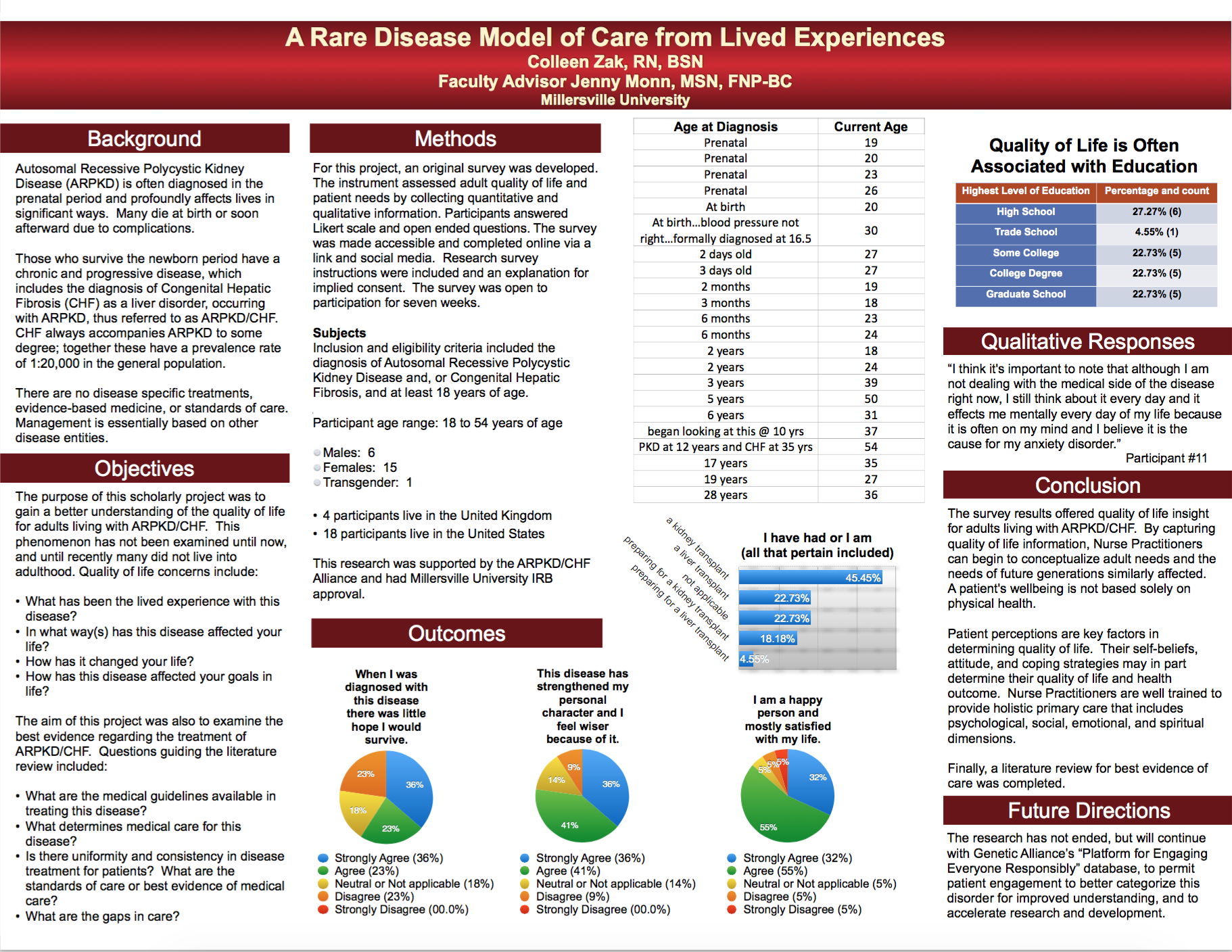 A Rare Disease Model of Care from Lived Experiences
Colleen Zak, RN, BSN
Faculty Advisor Jenny Monn, MSN, FNP-BC
Millersville University

Background

Autosomal Recessive Polycystic Kidney Disease (ARPKD) is often diagnosed in the prenatal period and profoundly affects lives in significant ways. Many die at birth or soon afterward due to complications.

Those who survive the newborn period have a chronic and progressive disease, which includes the diagnosis of Congenital Hepatic Fibrosis (CHF) as a liver disorder, occurring with ARPKD, thus referred to as ARPKD/CHF. CHF always accompanies ARPKD to some degree; together these have a prevalence rate of 1:20,000 in the general population.

There are no disease specific treatments, evidence-based medicine, or standards of care. Management is essentially based on other disease entities.

Objectives

The purpose of this scholarly project was to gain a better understanding of the quality of life for adults living with ARPKD/CHF. This phenomenon has not been examined until now, and until recently many did not live into adulthood. Quality of life concerns include:

• What has been the lived experience with this disease?
• In what way(s) has this disease affected your life?
• How has it changed your life?
• How has this disease affected your goals in life?

The aim of this project was also to examine the best evidence regarding the treatment of ARPKD/CHF. Questions guiding the literature review included:

• What are the medical guidelines available in treating this disease?
• What determines medical care for this disease?
• Is there uniformity and consistency in disease treatment for patients? What are the standards of care or best evidence of medical care?
• What are the gaps in care?

Methods

For this project, an original survey was developed. The instrument assessed adult quality of life and patient needs by collecting quantitative and qualitative information. Participants answered Likert scale and open ended questions. The survey was made accessible and completed online via a link and social media. Research survey instructions were included and an explanation for implied consent. The survey was open to participation for seven weeks.

Subjects
Inclusion and eligibility criteria included the diagnosis of Autosomal Recessive Polycystic Kidney Disease and, or Congenital Hepatic Fibrosis, and at least 18 years of age.

Participant age range: 18 to 54 years of age

Males: 6
Females: 15
Transgender: 1

• 4 participants live in the United Kingdom
• 18 participants live in the United States

This research was supported by the ARPKD/CHF Alliance and had Millersville University IRB approval.

Outcomes

When I was diagnosed with this disease there was little hope I would survive.
23% 36% 18% 23%
Strongly Agree (36%)
Agree (23%)
Neutral or Not applicable (18%)
Disagree (23%)
Strongly Disagree (00.0%)

This disease has strengthened my personal character and I feel wiser because of it.
9% 14% 36% 41%
Strongly Agree (36%)
Agree (41%)
Neutral or Not applicable (14%)
Disagree (9%)
Strongly Disagree (00.0%)

I am a happy person and mostly satisfied with my life.
5% 5% 5% 32% 55%
Strongly Agree (32%)
Agree (55%)
Neutral or Not applicable (5%)
Disagree (5%)
Strongly Disagree (5%)

| Age at Diagnosis | Current Age |
|---|---|
| Prenatal | 19 |
| Prenatal | 20 |
| Prenatal | 23 |
| Prenatal | 26 |
| At birth | 20 |
| At birth...blood pressure not right...formally diagnosed at 16.5 | 30 |
| 2 days old | 27 |
| 3 days old | 27 |
| 2 months | 19 |
| 3 months | 18 |
| 6 months | 23 |
| 6 months | 24 |
| 2 years | 18 |
| 2 years | 24 |
| 3 years | 39 |
| 5 years | 50 |
| 6 years | 31 |
| began looking at this @ 10 yrs | 37 |
| PKD at 12 years and CHF at 35 yrs | 54 |
| 17 years | 35 |
| 19 years | 27 |
| 28 years | 36 |

I have had or I am
(all that pertain included)
a kidney transplant 45.45%
a liver transplant 22.73%
not applicable 22.73%
preparing for a kidney transplant 18.18%
preparing for a liver transplant 4.55%

Quality of Life is Often Associated with Education

| Highest Level of Education | Percentage and count |
|---|---|
| High School | 27.27% (6) |
| Trade School | 4.55% (1) |
| Some College | 22.73% (5) |
| College Degree | 22.73% (5) |
| Graduate School | 22.73% (5) |

Qualitative Responses

"I think it's important to note that although I am not dealing with the medical side of the disease right now, I still think about it every day and it effects me mentally every day of my life because it is often on my mind and I believe it is the cause for my anxiety disorder."
Participant #11

Conclusion

The survey results offered quality of life insight for adults living with ARPKD/CHF. By capturing quality of life information, Nurse Practitioners can begin to conceptualize adult needs and the needs of future generations similarly affected. A patient's wellbeing is not based solely on physical health.

Patient perceptions are key factors in determining quality of life. Their self-beliefs, attitude, and coping strategies may in part determine their quality of life and health outcome. Nurse Practitioners are well trained to provide holistic primary care that includes psychological, social, emotional, and spiritual dimensions.

Finally, a literature review for best evidence of care was completed.

Future Directions

The research has not ended, but will continue with Genetic Alliance's "Platform for Engaging Everyone Responsibly" database, to permit patient engagement to better categorize this disorder for improved understanding, and to accelerate research and development.